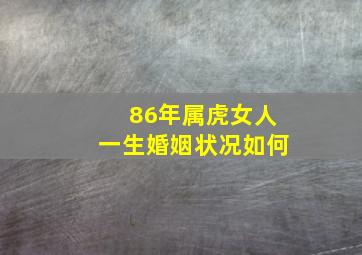 86年属虎女人
一生婚姻状况如何